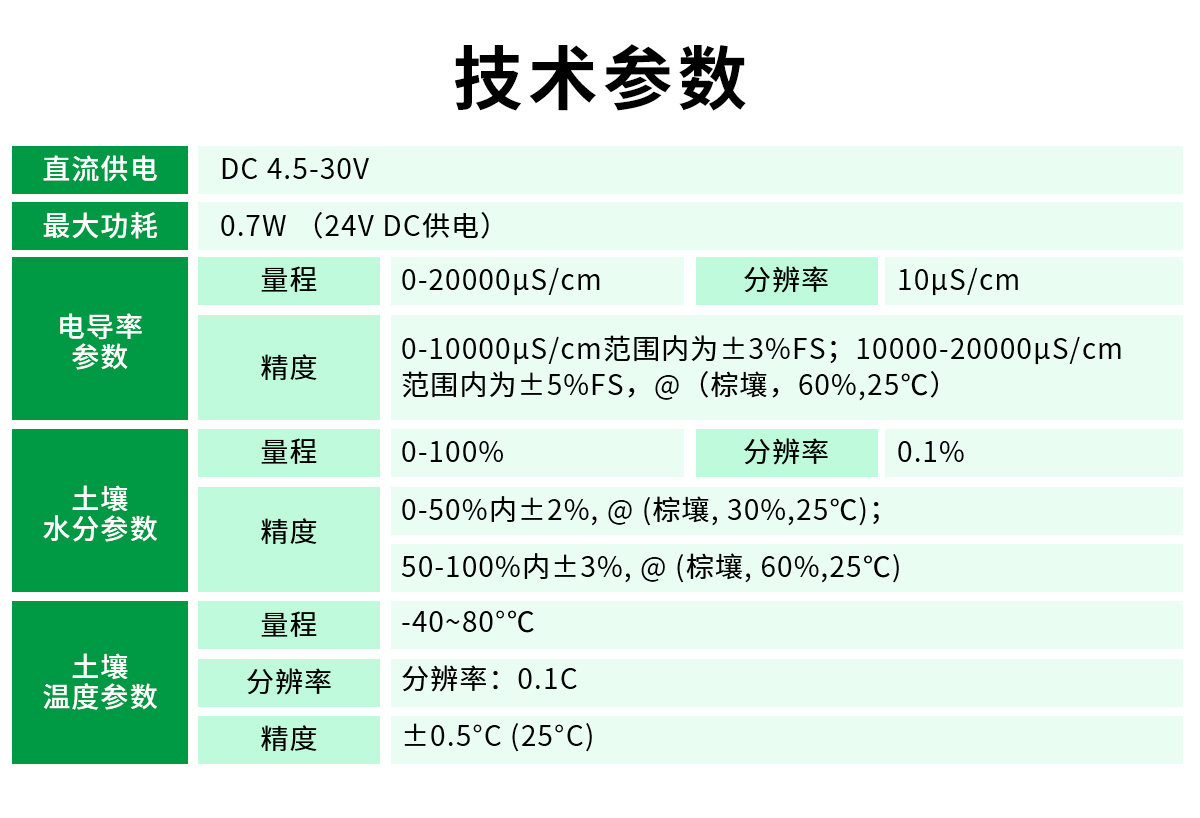 技术参数

| 直流供电 | DC 4.5-30V | | | |
|---|---|---|---|---|
| 最大功耗 | 0.7W （24V DC供电） | | | |
| 电导率参数 | 量程 | 0-20000μS/cm | 分辨率 | 10μS/cm |
| | 精度 | 0-10000μS/cm范围内为±3%FS；10000-20000μS/cm范围内为±5%FS，@（棕壤，60%,25℃） | | |
| 土壤水分参数 | 量程 | 0-100% | 分辨率 | 0.1% |
| | 精度 | 0-50%内±2%, @ (棕壤, 30%,25°C)； | | |
| | | 50-100%内±3%, @ (棕壤, 60%,25°C) | | |
| 土壤温度参数 | 量程 | -40~80°℃ | | |
| | 分辨率 | 分辨率：0.1C | | |
| | 精度 | ±0.5°C (25°C) | | |